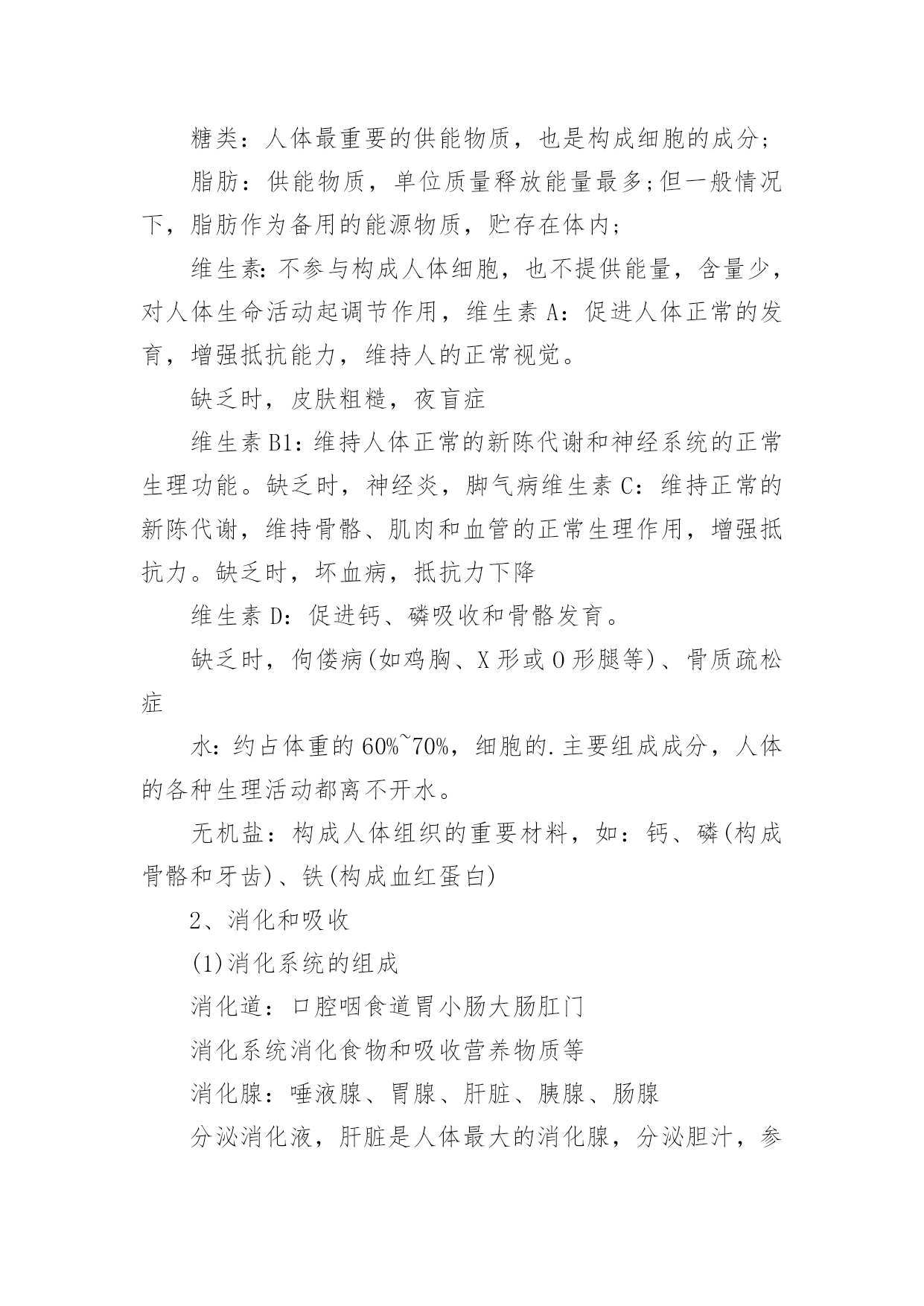 糖类：人体最重要的供能物质，也是构成细胞的成分；

脂肪：供能物质，单位质量释放能量最多;但一般情况下，脂肪作为备用的能源物质，贮存在体内；

维生素:不参与构成人体细胞，也不提供能量，含量少，对人体生命活动起调节作用，维生素 A：促进人体正常的发育，增强抵抗能力，维持人的正常视觉。

缺乏时，皮肤粗糙，夜盲症

维生素 B1：维持人体正常的新陈代谢和神经系统的正常生理功能。缺乏时，神经炎，脚气病维生素 C：维持正常的新陈代谢，维持骨骼、肌肉和血管的正常生理作用，增强抵抗力。缺乏时，坏血病，抵抗力下降

维生素 D：促进钙、磷吸收和骨骼发育。

缺乏时，佝偻病(如鸡胸、X 形或 O 形腿等)、骨质疏松症

水：约占体重的 60%~70%，细胞的.主要组成成分，人体的各种生理活动都离不开水。

无机盐：构成人体组织的重要材料，如：钙、磷(构成骨骼和牙齿)、铁(构成血红蛋白)

2、消化和吸收

(1)消化系统的组成

消化道：口腔咽食道胃小肠大肠肛门

消化系统消化食物和吸收营养物质等

消化腺：唾液腺、胃腺、肝脏、胰腺、肠腺

分泌消化液，肝脏是人体最大的消化腺，分泌胆汁，参